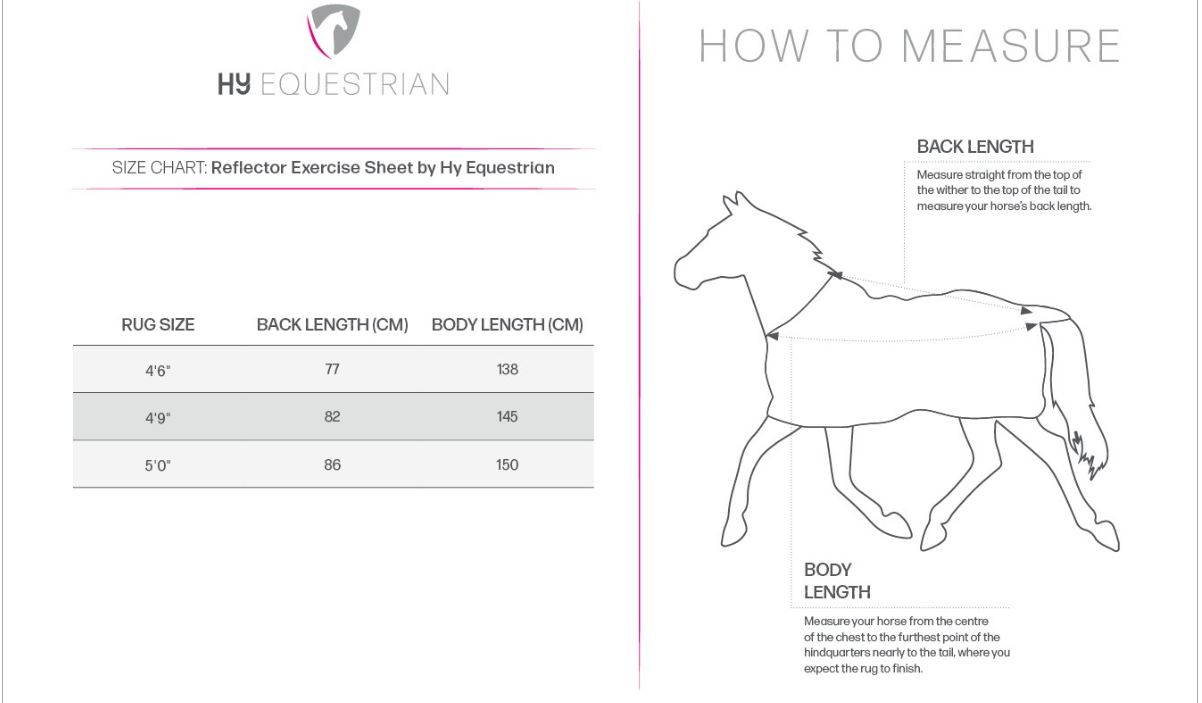 HY EQUESTRIAN

SIZE CHART: Reflector Exercise Sheet by Hy Equestrian

| RUG SIZE | BACK LENGTH (CM) | BODY LENGTH (CM) |
|---|---|---|
| 4'6" | 77 | 138 |
| 4'9" | 82 | 145 |
| 5'0" | 86 | 150 |

HOW TO MEASURE

BACK LENGTH

Measure straight from the top of the wither to the top of the tail to measure your horse's back length.

BODY LENGTH

Measure your horse from the centre of the chest to the furthest point of the hindquarters nearly to the tail, where you expect the rug to finish.